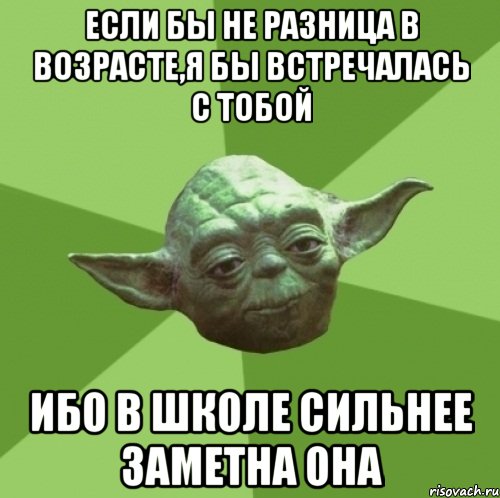 ЕСЛИ БЫ НЕ РАЗНИЦА В ВОЗРАСТЕ,Я БЫ ВСТРЕЧАЛАСЬ С ТОБОЙ

ИБО В ШКОЛЕ СИЛЬНЕЕ ЗАМЕТНА ОНА

risovach.ru